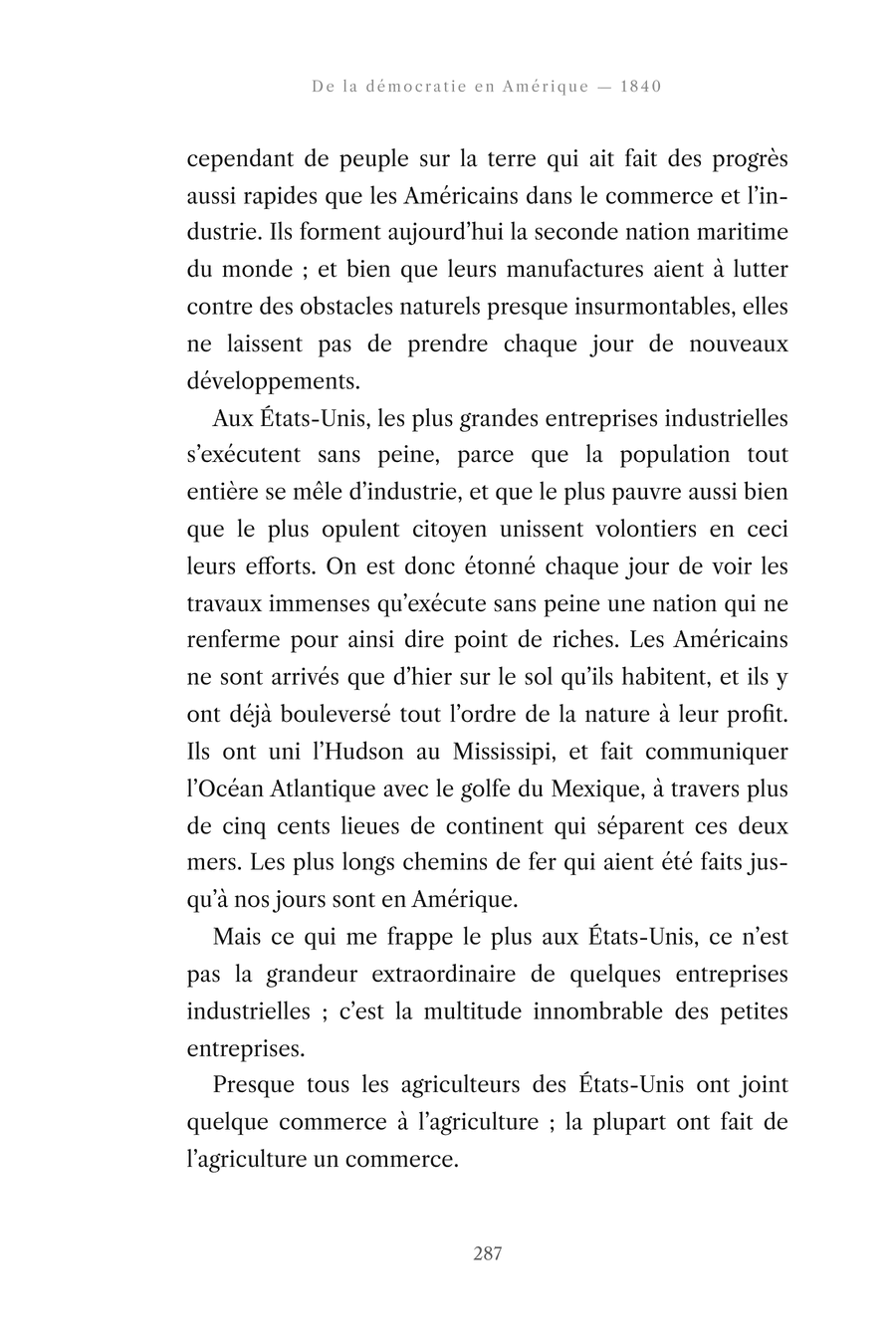 De la démocratie en Amérique — 1840

cependant de peuple sur la terre qui ait fait des progrès aussi rapides que les Américains dans le commerce et l'industrie. Ils forment aujourd'hui la seconde nation maritime du monde ; et bien que leurs manufactures aient à lutter contre des obstacles naturels presque insurmontables, elles ne laissent pas de prendre chaque jour de nouveaux développements.

Aux États-Unis, les plus grandes entreprises industrielles s'exécutent sans peine, parce que la population tout entière se mêle d'industrie, et que le plus pauvre aussi bien que le plus opulent citoyen unissent volontiers en ceci leurs efforts. On est donc étonné chaque jour de voir les travaux immenses qu'exécute sans peine une nation qui ne renferme pour ainsi dire point de riches. Les Américains ne sont arrivés que d'hier sur le sol qu'ils habitent, et ils y ont déjà bouleversé tout l'ordre de la nature à leur profit. Ils ont uni l'Hudson au Mississipi, et fait communiquer l'Océan Atlantique avec le golfe du Mexique, à travers plus de cinq cents lieues de continent qui séparent ces deux mers. Les plus longs chemins de fer qui aient été faits jusqu'à nos jours sont en Amérique.

Mais ce qui me frappe le plus aux États-Unis, ce n'est pas la grandeur extraordinaire de quelques entreprises industrielles ; c'est la multitude innombrable des petites entreprises.

Presque tous les agriculteurs des États-Unis ont joint quelque commerce à l'agriculture ; la plupart ont fait de l'agriculture un commerce.

287